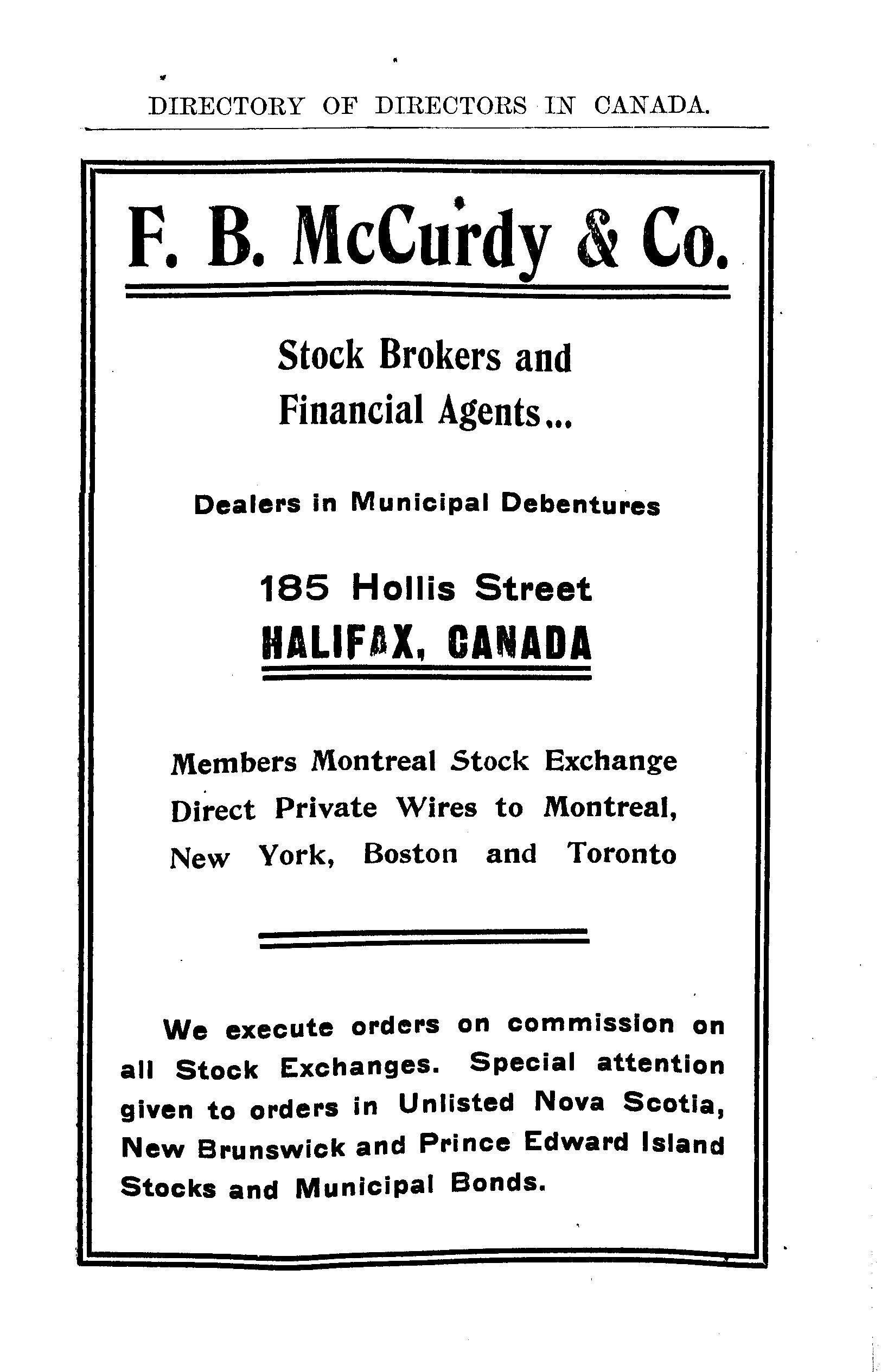 DIRECTORY OF DIRECTORS IN CANADA.

F. B. McCurdy & Co.

Stock Brokers and Financial Agents...

Dealers in Municipal Debentures

185 Hollis Street
HALIFAX, CANADA

Members Montreal Stock Exchange
Direct Private Wires to Montreal, New York, Boston and Toronto

We execute orders on commission on all Stock Exchanges. Special attention given to orders in Unlisted Nova Scotia, New Brunswick and Prince Edward Island Stocks and Municipal Bonds.